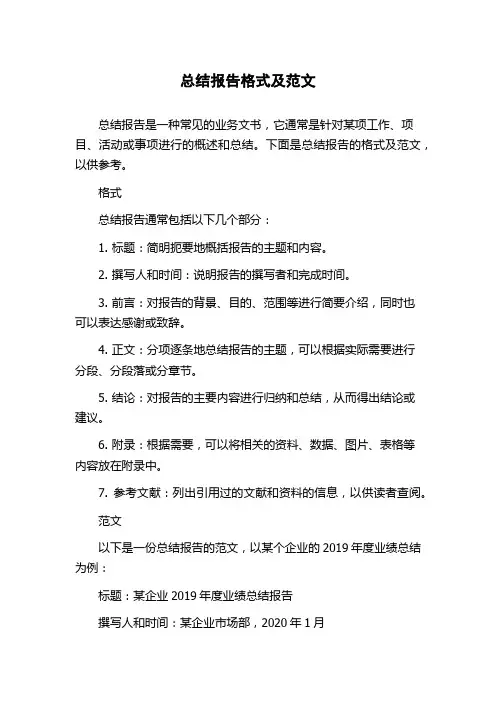 总结报告格式及范文

总结报告是一种常见的业务文书，它通常是针对某项工作、项目、活动或事项进行的概述和总结。下面是总结报告的格式及范文，以供参考。

格式

总结报告通常包括以下几个部分：

1. 标题：简明扼要地概括报告的主题和内容。

2. 撰写人和时间：说明报告的撰写者和完成时间。

3. 前言：对报告的背景、目的、范围等进行简要介绍，同时也可以表达感谢或致辞。

4. 正文：分项逐条地总结报告的主题，可以根据实际需要进行分段、分段落或分章节。

5. 结论：对报告的主要内容进行归纳和总结，从而得出结论或建议。

6. 附录：根据需要，可以将相关的资料、数据、图片、表格等内容放在附录中。

7. 参考文献：列出引用过的文献和资料的信息，以供读者查阅。

范文

以下是一份总结报告的范文，以某个企业的 2019 年度业绩总结为例：

标题：某企业 2019 年度业绩总结报告

撰写人和时间：某企业市场部，2020 年 1 月